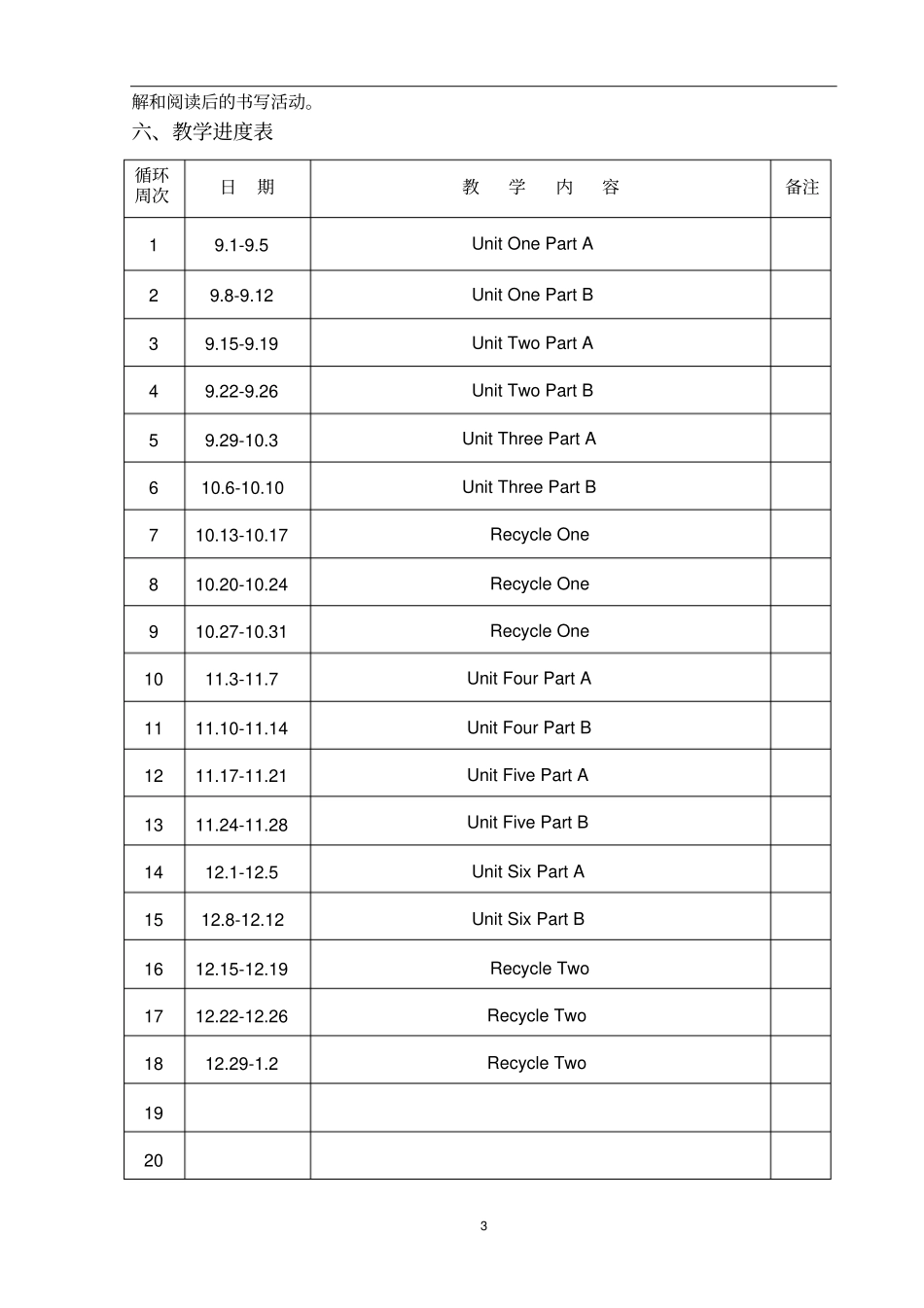 解和阅读后的书写活动。

六、教学进度表

| 循环周次 | 日 期 | 教 学 内 容 | 备注 |
|---|---|---|---|
| 1 | 9.1-9.5 | Unit One Part A | |
| 2 | 9.8-9.12 | Unit One Part B | |
| 3 | 9.15-9.19 | Unit Two Part A | |
| 4 | 9.22-9.26 | Unit Two Part B | |
| 5 | 9.29-10.3 | Unit Three Part A | |
| 6 | 10.6-10.10 | Unit Three Part B | |
| 7 | 10.13-10.17 | Recycle One | |
| 8 | 10.20-10.24 | Recycle One | |
| 9 | 10.27-10.31 | Recycle One | |
| 10 | 11.3-11.7 | Unit Four Part A | |
| 11 | 11.10-11.14 | Unit Four Part B | |
| 12 | 11.17-11.21 | Unit Five Part A | |
| 13 | 11.24-11.28 | Unit Five Part B | |
| 14 | 12.1-12.5 | Unit Six Part A | |
| 15 | 12.8-12.12 | Unit Six Part B | |
| 16 | 12.15-12.19 | Recycle Two | |
| 17 | 12.22-12.26 | Recycle Two | |
| 18 | 12.29-1.2 | Recycle Two | |
| 19 | | | |
| 20 | | | |

3